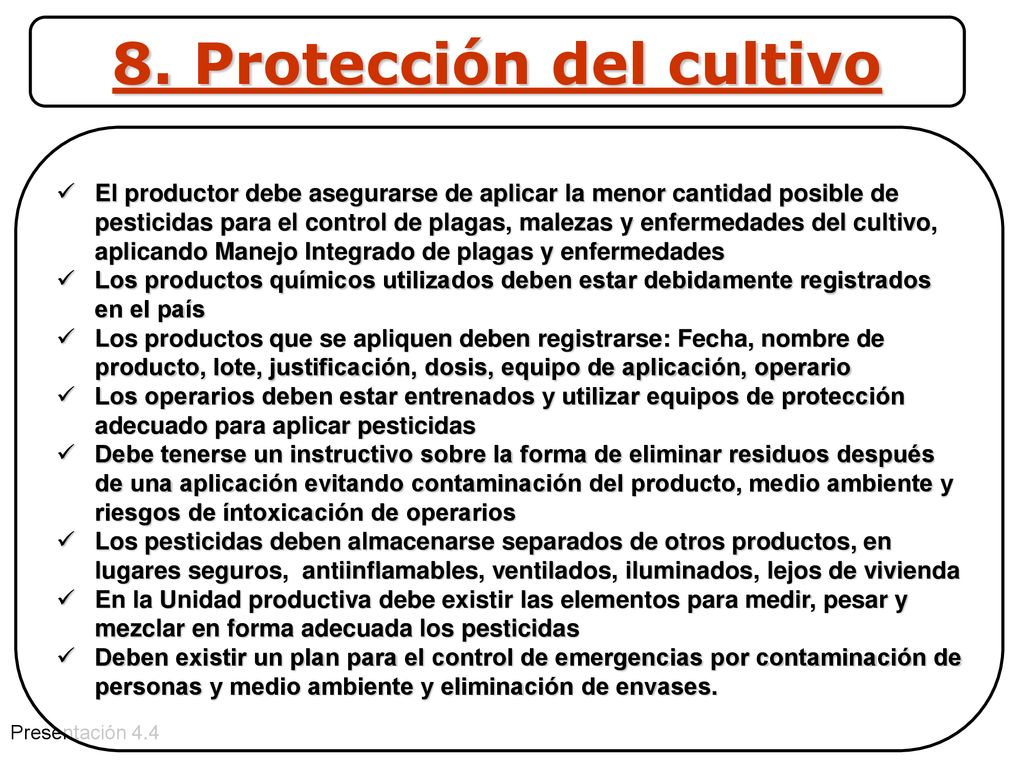 8. Protección del cultivo

✓ El productor debe asegurarse de aplicar la menor cantidad posible de pesticidas para el control de plagas, malezas y enfermedades del cultivo, aplicando Manejo Integrado de plagas y enfermedades
✓ Los productos químicos utilizados deben estar debidamente registrados en el país
✓ Los productos que se apliquen deben registrarse: Fecha, nombre de producto, lote, justificación, dosis, equipo de aplicación, operario
✓ Los operarios deben estar entrenados y utilizar equipos de protección adecuado para aplicar pesticidas
✓ Debe tenerse un instructivo sobre la forma de eliminar residuos después de una aplicación evitando contaminación del producto, medio ambiente y riesgos de íntoxicación de operarios
✓ Los pesticidas deben almacenarse separados de otros productos, en lugares seguros, antiinflamables, ventilados, iluminados, lejos de vivienda
✓ En la Unidad productiva debe existir las elementos para medir, pesar y mezclar en forma adecuada los pesticidas
✓ Deben existir un plan para el control de emergencias por contaminación de personas y medio ambiente y eliminación de envases.

Presentación 4.4